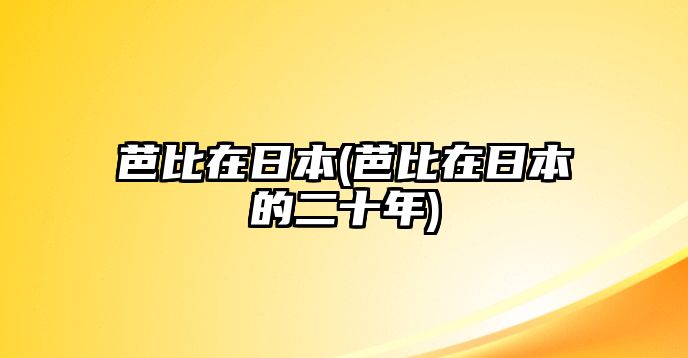 芭比在日本(芭比在日本的二十年)